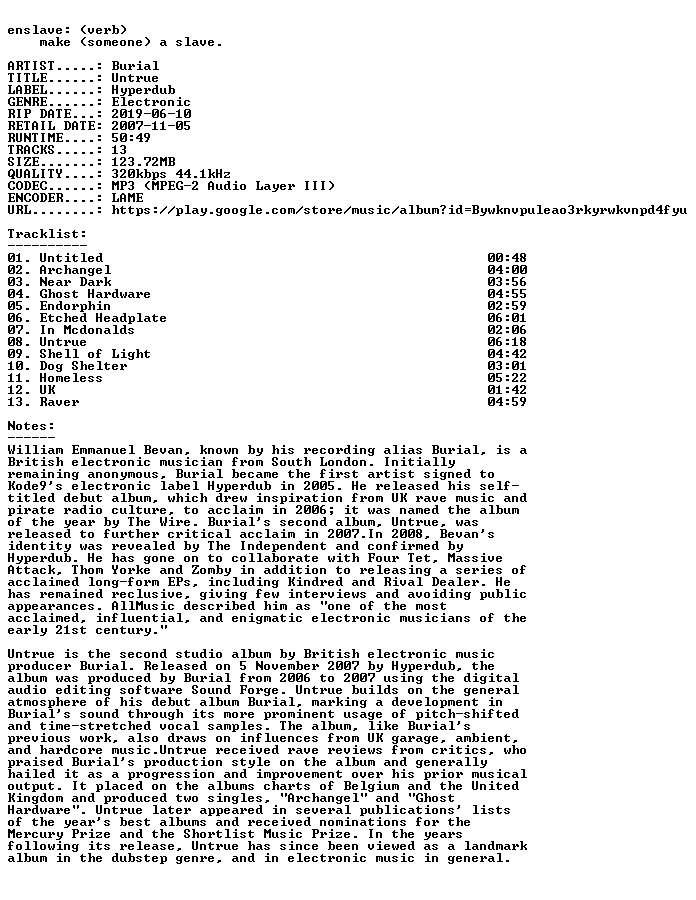 enslave: (verb)
make (someone) a slave.

ARTIST.....: Burial
TITLE......: Untrue
LABEL......: Hyperdub
GENRE......: Electronic
RIP DATE...: 2019-06-10
RETAIL DATE: 2007-11-05
RUNTIME....: 50:49
TRACKS.....: 13
SIZE.......: 123.72MB
QUALITY....: 320kbps 44.1kHz
CODEC......: MP3 (MPEG-2 Audio Layer III)
ENCODER....: LAME
URL........: https://play.google.com/store/music/album?id=Bywknvpuleao3rkyrwkvnpd4fyu

Tracklist:
----------

01. Untitled 00:48
02. Archangel 04:00
03. Near Dark 03:56
04. Ghost Hardware 04:55
05. Endorphin 02:59
06. Etched Headplate 06:01
07. In Mcdonalds 02:06
08. Untrue 06:18
09. Shell of Light 04:42
10. Dog Shelter 03:01
11. Homeless 05:22
12. UK 01:42
13. Raver 04:59

Notes:
------

William Emmanuel Bevan, known by his recording alias Burial, is a British electronic musician from South London. Initially remaining anonymous, Burial became the first artist signed to Kode9's electronic label Hyperdub in 2005. He released his self-titled debut album, which drew inspiration from UK rave music and pirate radio culture, to acclaim in 2006; it was named the album of the year by The Wire. Burial's second album, Untrue, was released to further critical acclaim in 2007.In 2008, Bevan's identity was revealed by The Independent and confirmed by Hyperdub. He has gone on to collaborate with Four Tet, Massive Attack, Thom Yorke and Zomby in addition to releasing a series of acclaimed long-form EPs, including Kindred and Rival Dealer. He has remained reclusive, giving few interviews and avoiding public appearances. AllMusic described him as "one of the most acclaimed, influential, and enigmatic electronic musicians of the early 21st century."

Untrue is the second studio album by British electronic music producer Burial. Released on 5 November 2007 by Hyperdub, the album was produced by Burial from 2006 to 2007 using the digital audio editing software Sound Forge. Untrue builds on the general atmosphere of his debut album Burial, marking a development in Burial's sound through its more prominent usage of pitch-shifted and time-stretched vocal samples. The album, like Burial's previous work, also draws on influences from UK garage, ambient, and hardcore music.Untrue received rave reviews from critics, who praised Burial's production style on the album and generally hailed it as a progression and improvement over his prior musical output. It placed on the albums charts of Belgium and the United Kingdom and produced two singles, "Archangel" and "Ghost Hardware". Untrue later appeared in several publications' lists of the year's best albums and received nominations for the Mercury Prize and the Shortlist Music Prize. In the years following its release, Untrue has since been viewed as a landmark album in the dubstep genre, and in electronic music in general.